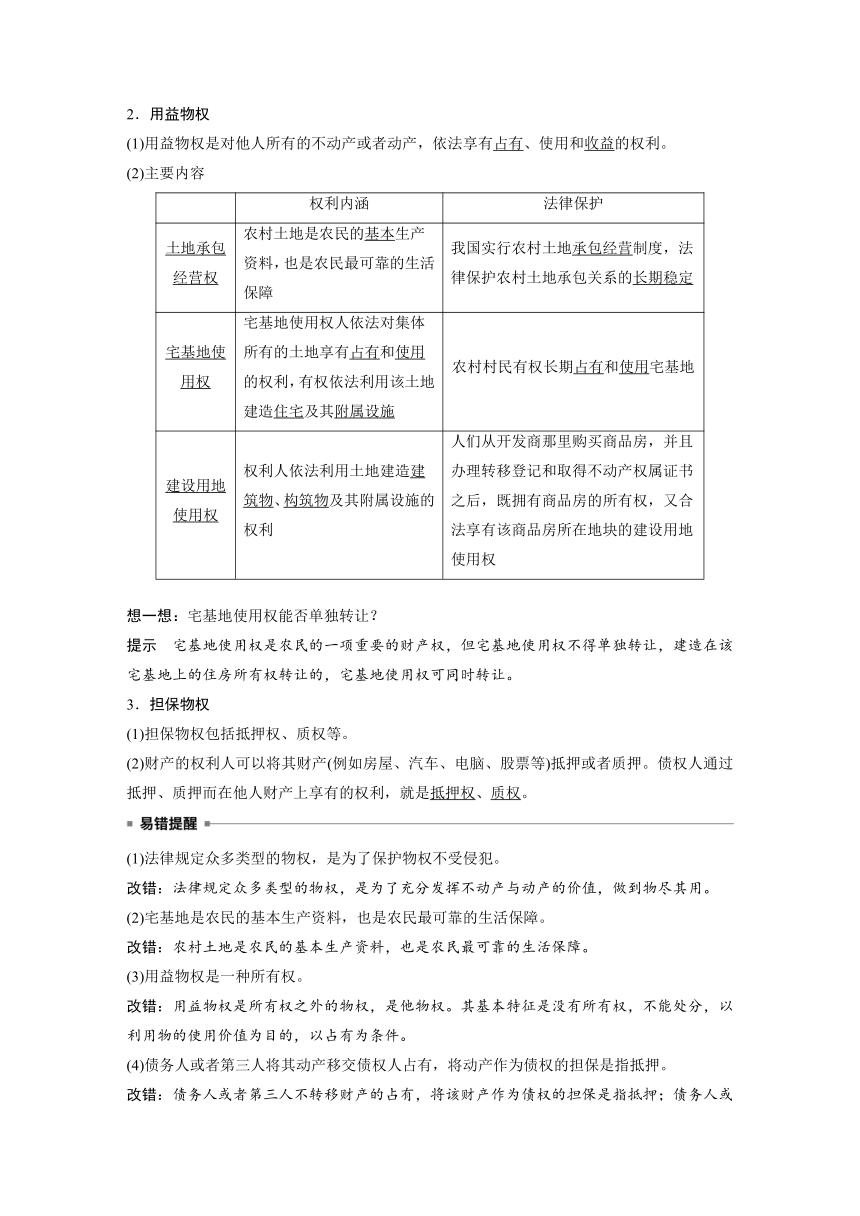 2．用益物权

(1)用益物权是对他人所有的不动产或者动产，依法享有占有、使用和收益的权利。

(2)主要内容

| | 权利内涵 | 法律保护 |
|---|---|---|
| 土地承包经营权 | 农村土地是农民的基本生产资料，也是农民最可靠的生活保障 | 我国实行农村土地承包经营制度，法律保护农村土地承包关系的长期稳定 |
| 宅基地使用权 | 宅基地使用权人依法对集体所有的土地享有占有和使用的权利，有权依法利用该土地建造住宅及其附属设施 | 农村村民有权长期占有和使用宅基地 |
| 建设用地使用权 | 权利人依法利用土地建造建筑物、构筑物及其附属设施的权利 | 人们从开发商那里购买商品房，并且办理转移登记和取得不动产权属证书之后，既拥有商品房的所有权，又合法享有该商品房所在地块的建设用地使用权 |

想一想：宅基地使用权能否单独转让？

提示　宅基地使用权是农民的一项重要的财产权，但宅基地使用权不得单独转让，建造在该宅基地上的住房所有权转让的，宅基地使用权可同时转让。

3．担保物权

(1)担保物权包括抵押权、质权等。

(2)财产的权利人可以将其财产(例如房屋、汽车、电脑、股票等)抵押或者质押。债权人通过抵押、质押而在他人财产上享有的权利，就是抵押权、质权。

易错提醒

(1)法律规定众多类型的物权，是为了保护物权不受侵犯。

改错：法律规定众多类型的物权，是为了充分发挥不动产与动产的价值，做到物尽其用。

(2)宅基地是农民的基本生产资料，也是农民最可靠的生活保障。

改错：农村土地是农民的基本生产资料，也是农民最可靠的生活保障。

(3)用益物权是一种所有权。

改错：用益物权是所有权之外的物权，是他物权。其基本特征是没有所有权，不能处分，以利用物的使用价值为目的，以占有为条件。

(4)债务人或者第三人将其动产移交债权人占有，将动产作为债权的担保是指抵押。

改错：债务人或者第三人不转移财产的占有，将该财产作为债权的担保是指抵押；债务人或